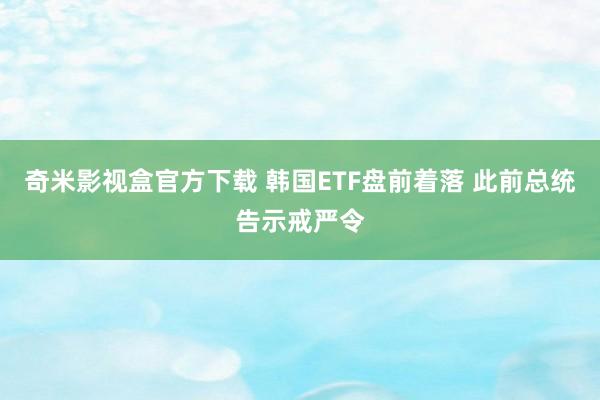 奇米影视盒官方下载 韩国ETF盘前着落 此前总统告示戒严令